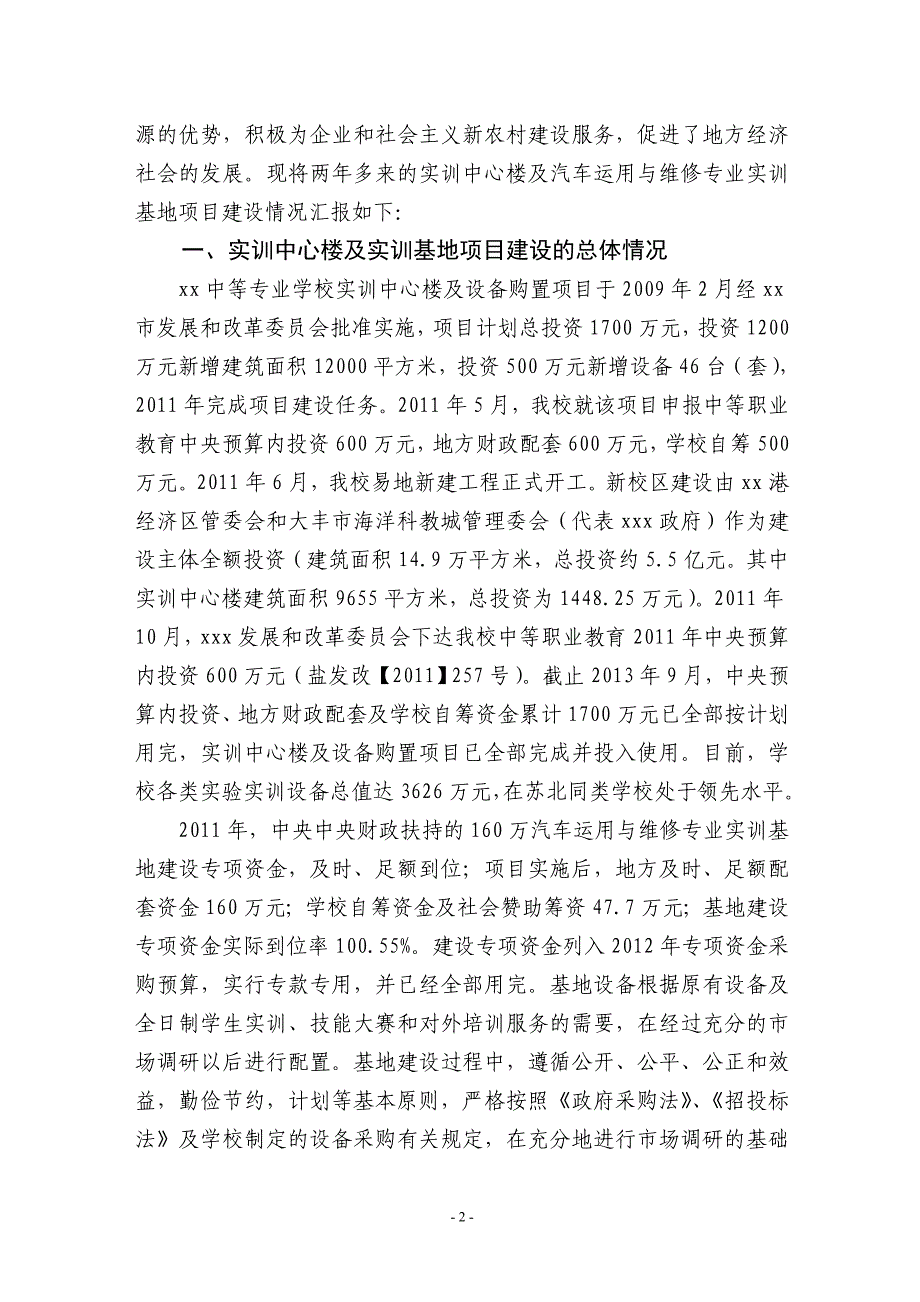 源的优势，积极为企业和社会主义新农村建设服务，促进了地方经济社会的发展。现将两年多来的实训中心楼及汽车运用与维修专业实训基地项目建设情况汇报如下:

一、实训中心楼及实训基地项目建设的总体情况

xx 中等专业学校实训中心楼及设备购置项目于 2009 年 2 月经 xx 市发展和改革委员会批准实施，项目计划总投资 1700 万元，投资 1200 万元新增建筑面积 12000 平方米，投资 500 万元新增设备 46 台（套），2011 年完成项目建设任务。2011 年 5 月，我校就该项目申报中等职业教育中央预算内投资 600 万元，地方财政配套 600 万元，学校自筹 500 万元。2011 年 6 月，我校易地新建工程正式开工。新校区建设由 xx 港经济区管委会和大丰市海洋科教城管理委会（代表 xxx 政府）作为建设主体全额投资（建筑面积 14.9 万平方米，总投资约 5.5 亿元。其中实训中心楼建筑面积 9655 平方米，总投资为 1448.25 万元）。2011 年 10 月，xxx 发展和改革委员会下达我校中等职业教育 2011 年中央预算内投资 600 万元（盐发改【2011】257 号）。截止 2013 年 9 月，中央预算内投资、地方财政配套及学校自筹资金累计 1700 万元已全部按计划用完，实训中心楼及设备购置项目已全部完成并投入使用。目前，学校各类实验实训设备总值达 3626 万元，在苏北同类学校处于领先水平。

2011 年，中央中央财政扶持的 160 万汽车运用与维修专业实训基地建设专项资金，及时、足额到位；项目实施后，地方及时、足额配套资金 160 万元；学校自筹资金及社会赞助筹资 47.7 万元；基地建设专项资金实际到位率 100.55%。建设专项资金列入 2012 年专项资金采购预算，实行专款专用，并已经全部用完。基地设备根据原有设备及全日制学生实训、技能大赛和对外培训服务的需要，在经过充分的市场调研以后进行配置。基地建设过程中，遵循公开、公平、公正和效益，勤俭节约，计划等基本原则，严格按照《政府采购法》、《招投标法》及学校制定的设备采购有关规定，在充分地进行市场调研的基础

- 2 -